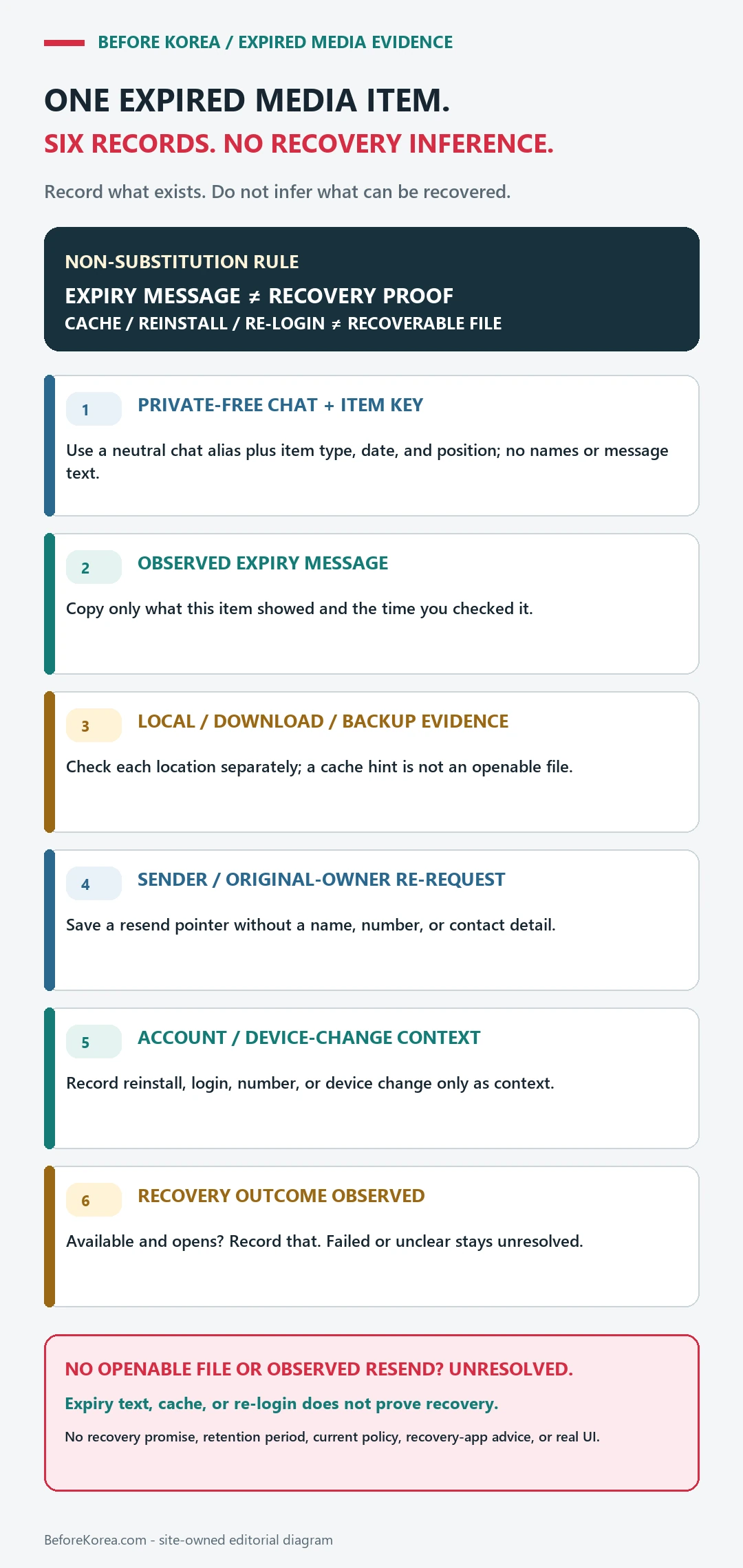 BEFORE KOREA / EXPIRED MEDIA EVIDENCE

ONE EXPIRED MEDIA ITEM.

SIX RECORDS. NO RECOVERY INFERENCE.

Record what exists. Do not infer what can be recovered.

NON-SUBSTITUTION RULE

EXPIRY MESSAGE ≠ RECOVERY PROOF

CACHE / REINSTALL / RE-LOGIN ≠ RECOVERABLE FILE

1 PRIVATE-FREE CHAT + ITEM KEY

Use a neutral chat alias plus item type, date, and position; no names or message text.

2 OBSERVED EXPIRY MESSAGE

Copy only what this item showed and the time you checked it.

3 LOCAL / DOWNLOAD / BACKUP EVIDENCE

Check each location separately; a cache hint is not an openable file.

4 SENDER / ORIGINAL-OWNER RE-REQUEST

Save a resend pointer without a name, number, or contact detail.

5 ACCOUNT / DEVICE-CHANGE CONTEXT

Record reinstall, login, number, or device change only as context.

6 RECOVERY OUTCOME OBSERVED

Available and opens? Record that. Failed or unclear stays unresolved.

NO OPENABLE FILE OR OBSERVED RESEND? UNRESOLVED.

Expiry text, cache, or re-login does not prove recovery.

No recovery promise, retention period, current policy, recovery-app advice, or real UI.

BeforeKorea.com - site-owned editorial diagram